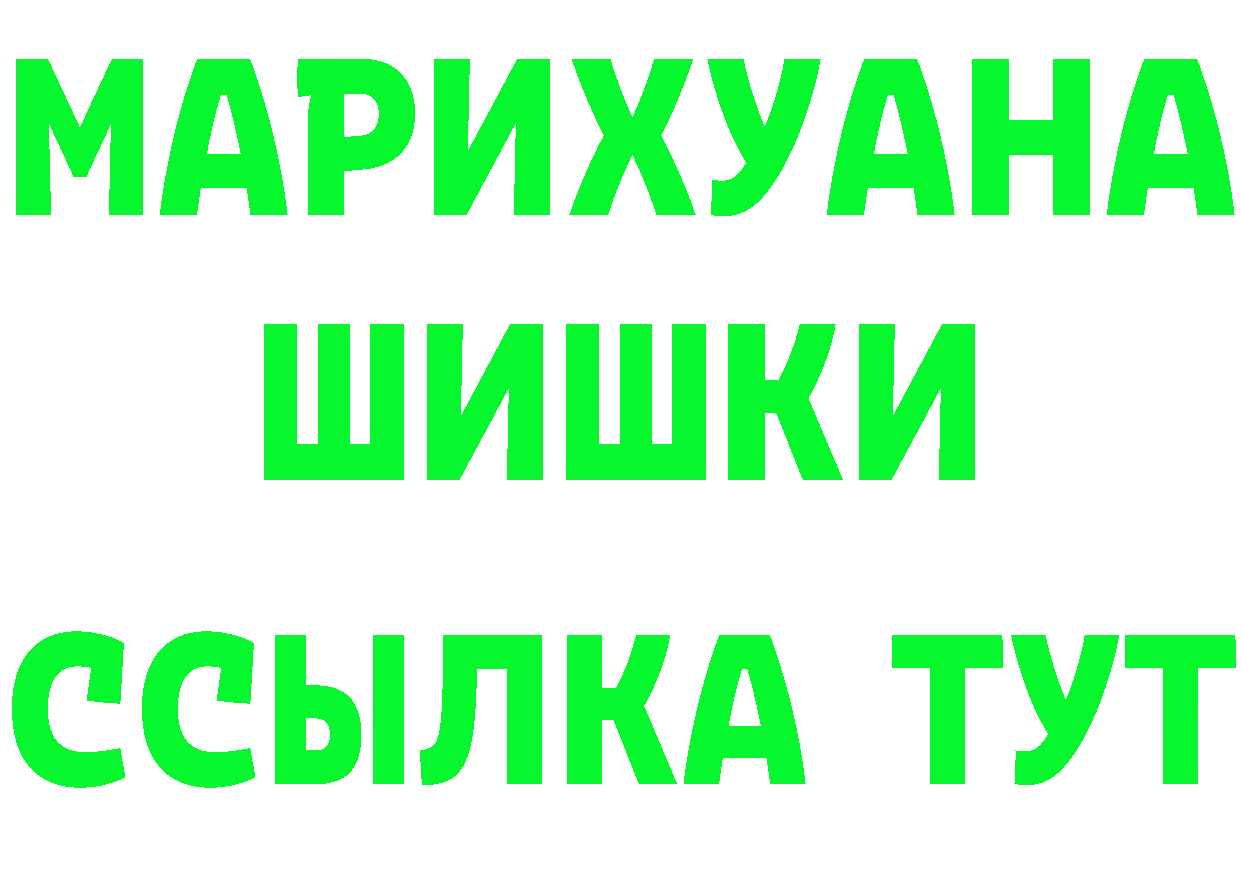 МАРИХУАНА
ШИШКИ
ССЫЛКА ТУТ